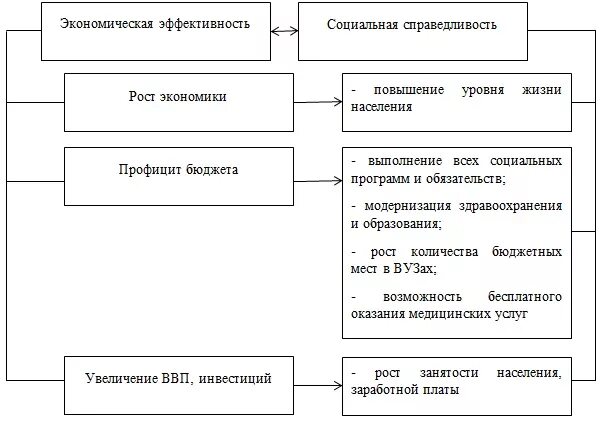 Экономическая эффективность

Социальная справедливость

Рост экономики

- повышение уровня жизни населения

Профицит бюджета

- выполнение всех социальных программ и обязательств;

- модернизация здравоохранения и образования;

- рост количества бюджетных мест в ВУЗах;

- возможность бесплатного оказания медицинских услуг

Увеличение ВВП, инвестиций

- рост занятости населения, заработной платы